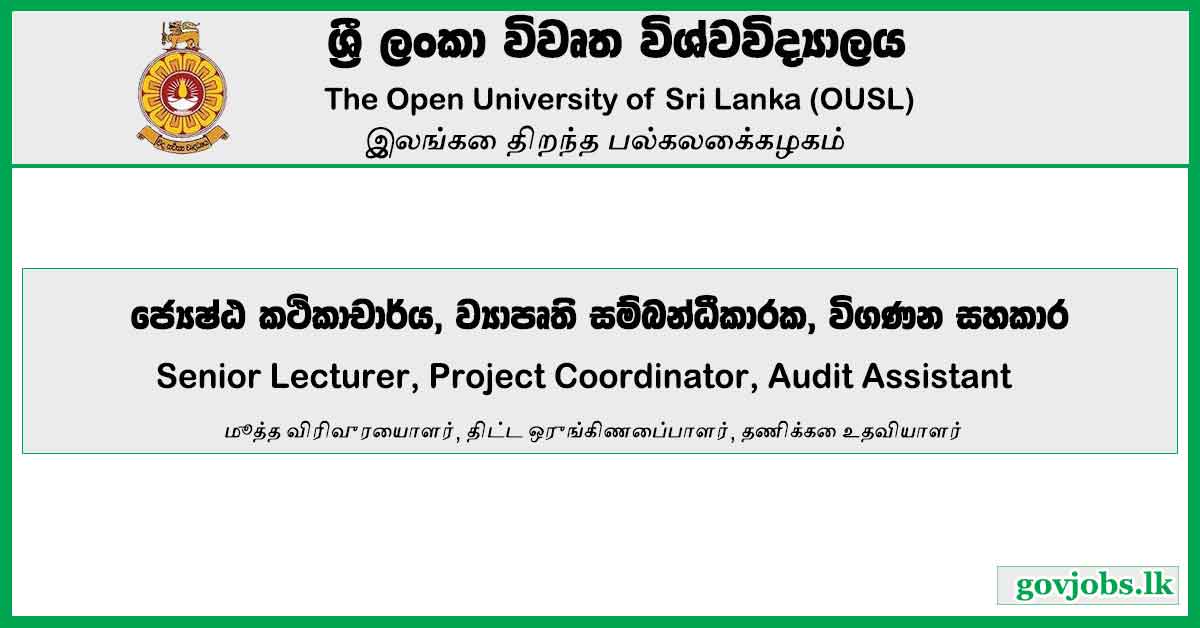 ශ්‍රී ලංකා විවෘත විශ්වවිද්‍යාලය
The Open University of Sri Lanka (OUSL)
இலங்கை திறந்த பல்கலைக்கழகம்

ජ්‍යෙෂ්ඨ කථිකාචාර්ය, ව්‍යාපෘති සම්බන්ධීකාරක, විගණන සහකාර
Senior Lecturer, Project Coordinator, Audit Assistant
மூத்த விரிவுரையாளர், திட்ட ஒருங்கிணைப்பாளர், தணிக்கை உதவியாளர்

govjobs.lk